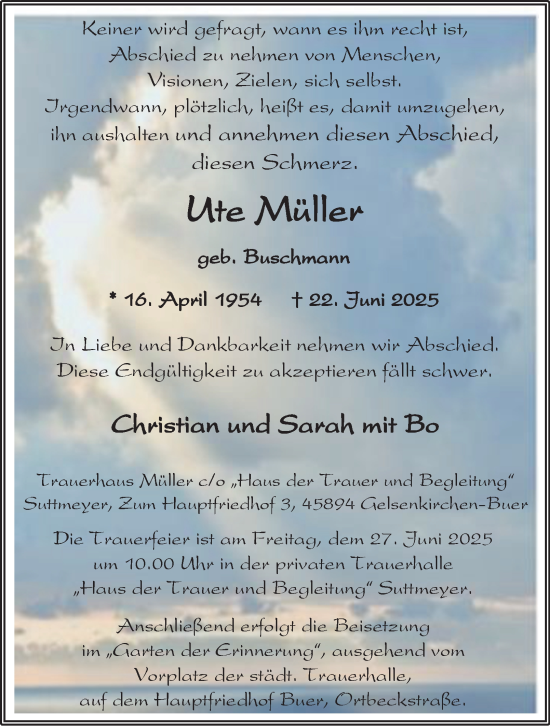 Keiner wird gefragt, wann es ihm recht ist,
Abschied zu nehmen von Menschen,
Visionen, Zielen, sich selbst.
Irgendwann, plötzlich, heißt es, damit umzugehen,
ihn aushalten und annehmen diesen Abschied,
diesen Schmerz.

Ute Müller

geb. Buschmann

* 16. April 1954 † 22. Juni 2025

In Liebe und Dankbarkeit nehmen wir Abschied.
Diese Endgültigkeit zu akzeptieren fällt schwer.

Christian und Sarah mit Bo

Trauerhaus Müller c/o „Haus der Trauer und Begleitung“
Suttmeyer, Zum Hauptfriedhof 3, 45894 Gelsenkirchen-Buer

Die Trauerfeier ist am Freitag, dem 27. Juni 2025
um 10.00 Uhr in der privaten Trauerhalle
„Haus der Trauer und Begleitung“ Suttmeyer.

Anschließend erfolgt die Beisetzung
im „Garten der Erinnerung“, ausgehend vom
Vorplatz der städt. Trauerhalle,
auf dem Hauptfriedhof Buer, Ortbeckstraße.